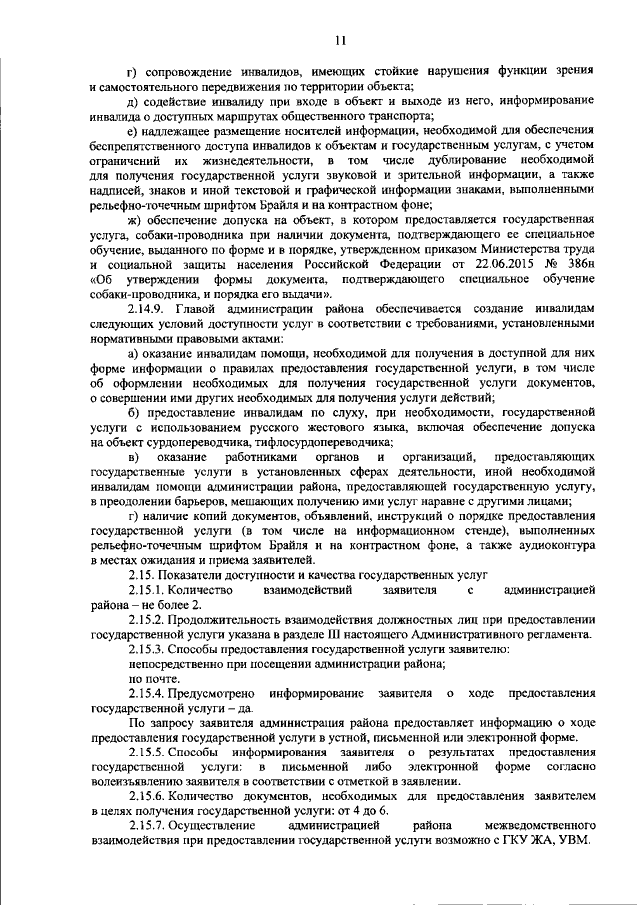 11

г) сопровождение инвалидов, имеющих стойкие нарушения функции зрения и самостоятельного передвижения по территории объекта;

д) содействие инвалиду при входе в объект и выходе из него, информирование инвалида о доступных маршрутах общественного транспорта;

е) надлежащее размещение носителей информации, необходимой для обеспечения беспрепятственного доступа инвалидов к объектам и государственным услугам, с учетом ограничений их жизнедеятельности, в том числе дублирование необходимой для получения государственной услуги звуковой и зрительной информации, а также надписей, знаков и иной текстовой и графической информации знаками, выполненными рельефно-точечным шрифтом Брайля и на контрастном фоне;

ж) обеспечение допуска на объект, в котором предоставляется государственная услуга, собаки-проводника при наличии документа, подтверждающего ее специальное обучение, выданного по форме и в порядке, утвержденном приказом Министерства труда и социальной защиты населения Российской Федерации от 22.06.2015 № 386н «Об утверждении формы документа, подтверждающего специальное обучение собаки-проводника, и порядка его выдачи».

2.14.9. Главой администрации района обеспечивается создание инвалидам следующих условий доступности услуг в соответствии с требованиями, установленными нормативными правовыми актами:

а) оказание инвалидам помощи, необходимой для получения в доступной для них форме информации о правилах предоставления государственной услуги, в том числе об оформлении необходимых для получения государственной услуги документов, о совершении ими других необходимых для получения услуги действий;

б) предоставление инвалидам по слуху, при необходимости, государственной услуги с использованием русского жестового языка, включая обеспечение допуска на объект сурдопереводчика, тифлосурдопереводчика;

в) оказание работниками органов и организаций, предоставляющих государственные услуги в установленных сферах деятельности, иной необходимой инвалидам помощи администрации района, предоставляющей государственную услугу, в преодолении барьеров, мешающих получению ими услуг наравне с другими лицами;

г) наличие копий документов, объявлений, инструкций о порядке предоставления государственной услуги (в том числе на информационном стенде), выполненных рельефно-точечным шрифтом Брайля и на контрастном фоне, а также аудиоконтура в местах ожидания и приема заявителей.

2.15. Показатели доступности и качества государственных услуг

2.15.1. Количество взаимодействий заявителя с администрацией района – не более 2.

2.15.2. Продолжительность взаимодействия должностных лиц при предоставлении государственной услуги указана в разделе III настоящего Административного регламента.

2.15.3. Способы предоставления государственной услуги заявителю:

непосредственно при посещении администрации района;

по почте.

2.15.4. Предусмотрено информирование заявителя о ходе предоставления государственной услуги – да.

По запросу заявителя администрация района предоставляет информацию о ходе предоставления государственной услуги в устной, письменной или электронной форме.

2.15.5. Способы информирования заявителя о результатах предоставления государственной услуги: в письменной либо электронной форме согласно волеизъявлению заявителя в соответствии с отметкой в заявлении.

2.15.6. Количество документов, необходимых для предоставления заявителем в целях получения государственной услуги: от 4 до 6.

2.15.7. Осуществление администрацией района межведомственного взаимодействия при предоставлении государственной услуги возможно с ГКУ ЖА, УВМ.